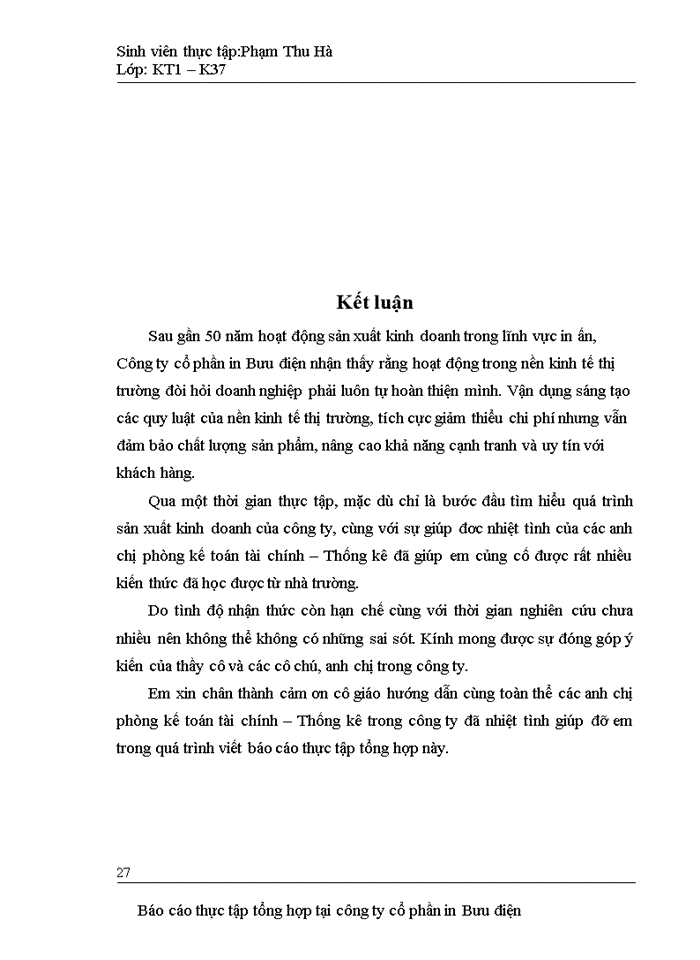 Sinh viên thực tập:Phạm Thu Hà
Lớp: KT1 – K37

Kết luận

Sau gần 50 năm hoạt động sản xuất kinh doanh trong lĩnh vực in ấn, Công ty cổ phần in Bưu điện nhận thấy rằng hoạt động trong nền kinh tế thị trường đòi hỏi doanh nghiệp phải luôn tự hoàn thiện mình. Vận dụng sáng tạo các quy luật của nền kinh tế thị trường, tích cực giảm thiểu chi phí nhưng vẫn đảm bảo chất lượng sản phẩm, nâng cao khả năng cạnh tranh và uy tín với khách hàng.

Qua một thời gian thực tập, mặc dù chỉ là bước đầu tìm hiểu quá trình sản xuất kinh doanh của công ty, cùng với sự giúp đơc nhiệt tình của các anh chị phòng kế toán tài chính – Thống kê đã giúp em củng cố được rất nhiều kiến thức đã học được từ nhà trường.

Do tình độ nhận thức còn hạn chế cùng với thời gian nghiên cứu chưa nhiều nên không thể không có những sai sót. Kính mong được sự đóng góp ý kiến của thầy cô và các cô chú, anh chị trong công ty.

Em xin chân thành cảm ơn cô giáo hướng dẫn cùng toàn thể các anh chị phòng kế toán tài chính – Thống kê trong công ty đã nhiệt tình giúp đỡ em trong quá trình viết báo cáo thực tập tổng hợp này.

27

Báo cáo thực tập tổng hợp tại công ty cổ phần in Bưu điện